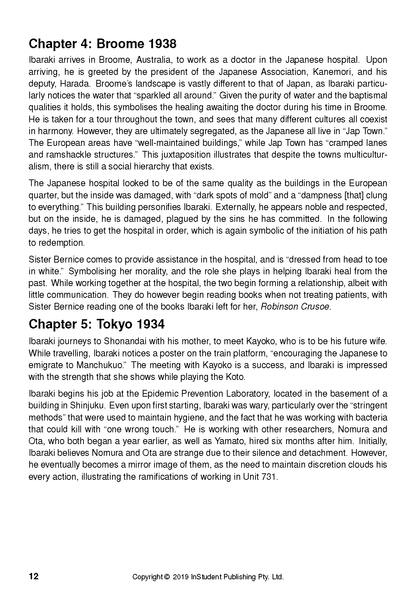 Chapter 4: Broome 1938

Ibaraki arrives in Broome, Australia, to work as a doctor in the Japanese hospital. Upon arriving, he is greeted by the president of the Japanese Association, Kanemori, and his deputy, Harada. Broome's landscape is vastly different to that of Japan, as Ibaraki particularly notices the water that "sparkled all around." Given the purity of water and the baptismal qualities it holds, this symbolises the healing awaiting the doctor during his time in Broome. He is taken for a tour throughout the town, and sees that many different cultures all coexist in harmony. However, they are ultimately segregated, as the Japanese all live in "Jap Town." The European areas have "well-maintained buildings," while Jap Town has "cramped lanes and ramshackle structures." This juxtaposition illustrates that despite the towns multiculturalism, there is still a social hierarchy that exists.

The Japanese hospital looked to be of the same quality as the buildings in the European quarter, but the inside was damaged, with "dark spots of mold" and a "dampness [that] clung to everything." This building personifies Ibaraki. Externally, he appears noble and respected, but on the inside, he is damaged, plagued by the sins he has committed. In the following days, he tries to get the hospital in order, which is again symbolic of the initiation of his path to redemption.

Sister Bernice comes to provide assistance in the hospital, and is "dressed from head to toe in white." Symbolising her morality, and the role she plays in helping Ibaraki heal from the past. While working together at the hospital, the two begin forming a relationship, albeit with little communication. They do however begin reading books when not treating patients, with Sister Bernice reading one of the books Ibaraki left for her, Robinson Crusoe.

Chapter 5: Tokyo 1934

Ibaraki journeys to Shonandai with his mother, to meet Kayoko, who is to be his future wife. While travelling, Ibaraki notices a poster on the train platform, "encouraging the Japanese to emigrate to Manchukuo." The meeting with Kayoko is a success, and Ibaraki is impressed with the strength that she shows while playing the Koto.

Ibaraki begins his job at the Epidemic Prevention Laboratory, located in the basement of a building in Shinjuku. Even upon first starting, Ibaraki was wary, particularly over the "stringent methods" that were used to maintain hygiene, and the fact that he was working with bacteria that could kill with "one wrong touch." He is working with other researchers, Nomura and Ota, who both began a year earlier, as well as Yamato, hired six months after him. Initially, Ibaraki believes Nomura and Ota are strange due to their silence and detachment. However, he eventually becomes a mirror image of them, as the need to maintain discretion clouds his every action, illustrating the ramifications of working in Unit 731.

12 Copyright © 2019 InStudent Publishing Pty. Ltd.